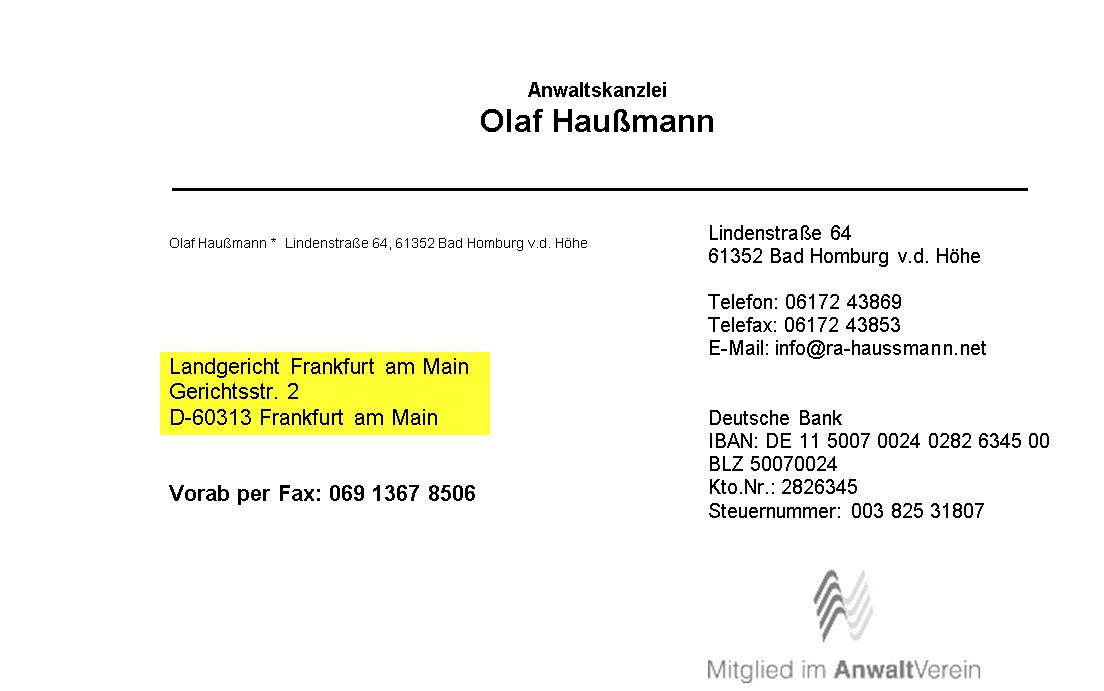 Anwaltskanzlei
Olaf Haußmann

Olaf Haußmann * Lindenstraße 64, 61352 Bad Homburg v.d. Höhe

Landgericht Frankfurt am Main
Gerichtsstr. 2
D-60313 Frankfurt am Main

Vorab per Fax: 069 1367 8506

Lindenstraße 64
61352 Bad Homburg v.d. Höhe

Telefon: 06172 43869
Telefax: 06172 43853
E-Mail: info@ra-haussmann.net

Deutsche Bank
IBAN: DE 11 5007 0024 0282 6345 00
BLZ 50070024
Kto.Nr.: 2826345
Steuernummer: 003 825 31807

Mitglied im AnwaltVerein